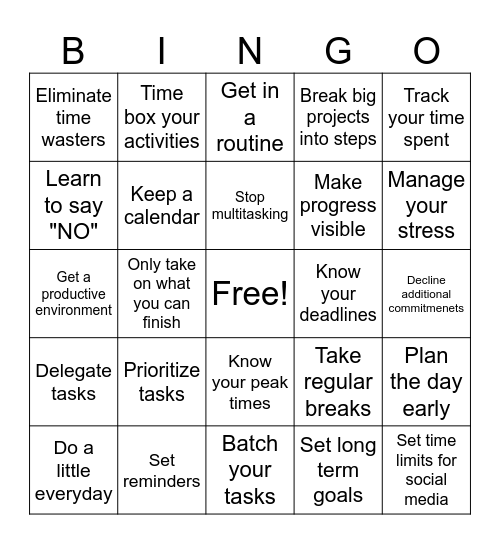 | B | I | N | G | O |
|---|---|---|---|---|
| Eliminate time wasters | Time box your activities | Get in a routine | Break big projects into steps | Track your time spent |
| Learn to say "NO" | Keep a calendar | Stop multitasking | Make progress visible | Manage your stress |
| Get a productive environment | Only take on what you can finish | Free! | Know your deadlines | Decline additional commitmenets |
| Delegate tasks | Prioritize tasks | Know your peak times | Take regular breaks | Plan the day early |
| Do a little everyday | Set reminders | Batch your tasks | Set long term goals | Set time limits for social media |